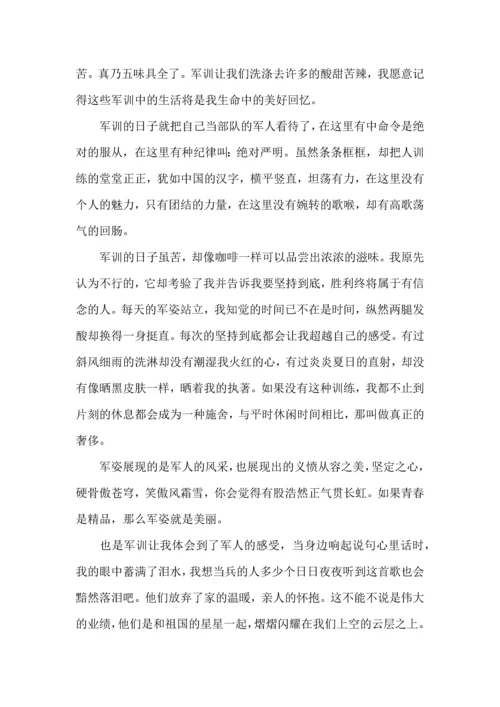 苦。真乃五味具全了。军训让我们洗涤去许多的酸甜苦辣，我愿意记得这些军训中的生活将是我生命中的美好回忆。

军训的日子就把自己当部队的军人看待了，在这里有中命令是绝对的服从，在这里有种纪律叫：绝对严明。虽然条条框框，却把人训练的堂堂正正，犹如中国的汉字，横平竖直，坦荡有力，在这里没有个人的魅力，只有团结的力量，在这里没有婉转的歌喉，却有高歌荡气的回肠。

军训的日子虽苦，却像咖啡一样可以品尝出浓浓的滋味。我原先认为不行的，它却考验了我并告诉我要坚持到底，胜利终将属于有信念的人。每天的军姿站立，我知觉的时间已不在是时间，纵然两腿发酸却换得一身挺直。每次的坚持到底都会让我超越自己的感受。有过斜风细雨的洗淋却没有潮湿我火红的心，有过炎炎夏日的直射，却没有像晒黑皮肤一样，晒着我的执著。如果没有这种训练，我都不止到片刻的休息都会成为一种施舍，与平时休闲时间相比，那叫做真正的奢侈。

军姿展现的是军人的风采，也展现出的义愤从容之美，坚定之心，硬骨傲苍穹，笑傲风霜雪，你会觉得有股浩然正气贯长虹。如果青春是精品，那么军姿就是美丽。

也是军训让我体会到了军人的感受，当身边响起说句心里话时，我的眼中蓄满了泪水，我想当兵的人多少个日日夜夜听到这首歌也会黯然落泪吧。他们放弃了家的温暖，亲人的怀抱。这不能不说是伟大的业绩，他们是和祖国的星星一起，熠熠闪耀在我们上空的云层之上。